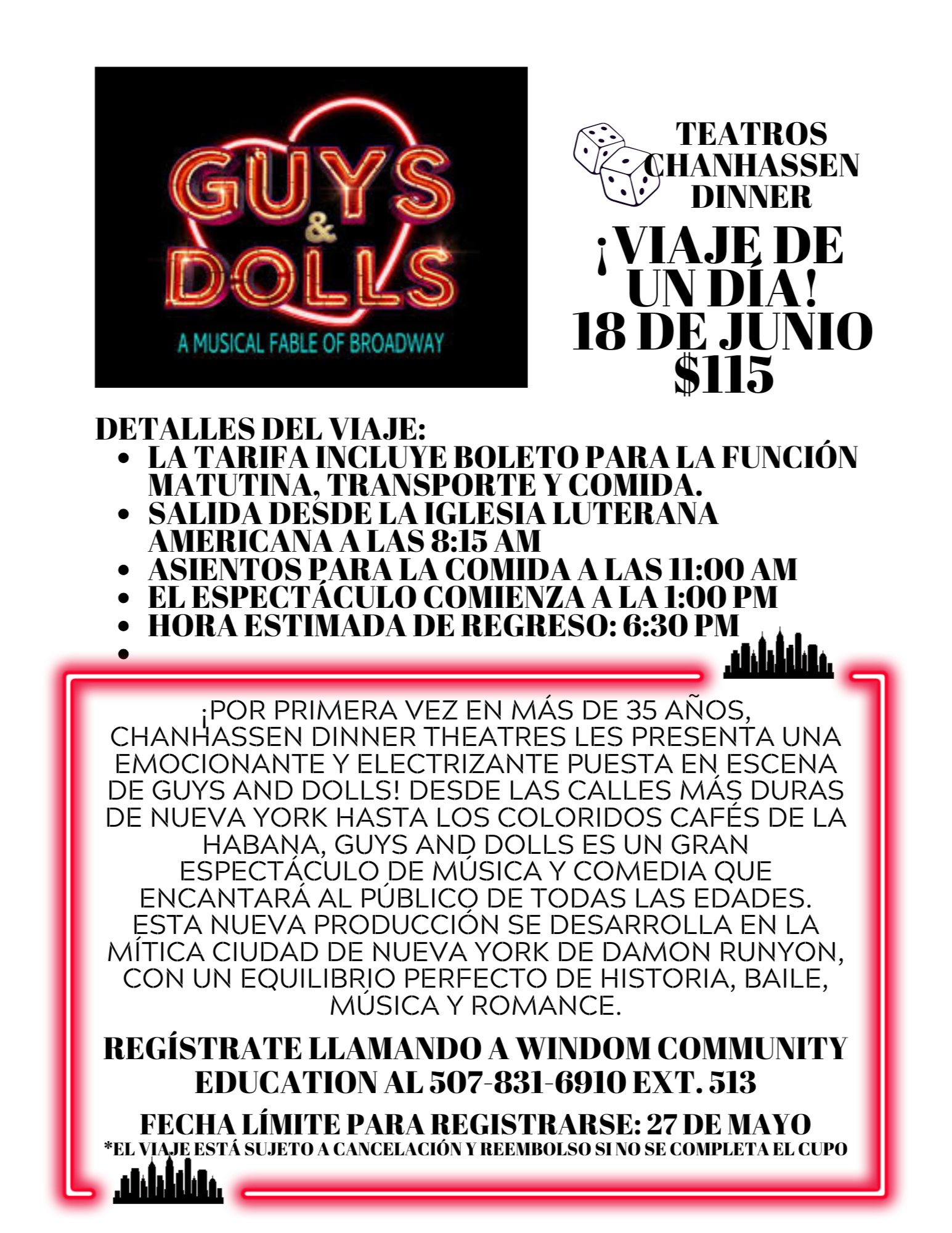 GUYS & DOLLS
A MUSICAL FABLE OF BROADWAY

TEATROS CHANHASSEN DINNER

¡VIAJE DE UN DÍA!
18 DE JUNIO
$115

DETALLES DEL VIAJE:
- LA TARIFA INCLUYE BOLETO PARA LA FUNCIÓN MATUTINA, TRANSPORTE Y COMIDA.
- SALIDA DESDE LA IGLESIA LUTERANA AMERICANA A LAS 8:15 AM
- ASIENTOS PARA LA COMIDA A LAS 11:00 AM
- EL ESPECTÁCULO COMIENZA A LA 1:00 PM
- HORA ESTIMADA DE REGRESO: 6:30 PM
-

¡POR PRIMERA VEZ EN MÁS DE 35 AÑOS, CHANHASSEN DINNER THEATRES LES PRESENTA UNA EMOCIONANTE Y ELECTRIZANTE PUESTA EN ESCENA DE GUYS AND DOLLS! DESDE LAS CALLES MÁS DURAS DE NUEVA YORK HASTA LOS COLORIDOS CAFÉS DE LA HABANA, GUYS AND DOLLS ES UN GRAN ESPECTÁCULO DE MÚSICA Y COMEDIA QUE ENCANTARÁ AL PÚBLICO DE TODAS LAS EDADES. ESTA NUEVA PRODUCCIÓN SE DESARROLLA EN LA MÍTICA CIUDAD DE NUEVA YORK DE DAMON RUNYON, CON UN EQUILIBRIO PERFECTO DE HISTORIA, BAILE, MÚSICA Y ROMANCE.

REGÍSTRATE LLAMANDO A WINDOM COMMUNITY EDUCATION AL 507-831-6910 EXT. 513

FECHA LÍMITE PARA REGISTRARSE: 27 DE MAYO
*EL VIAJE ESTÁ SUJETO A CANCELACIÓN Y REEMBOLSO SI NO SE COMPLETA EL CUPO